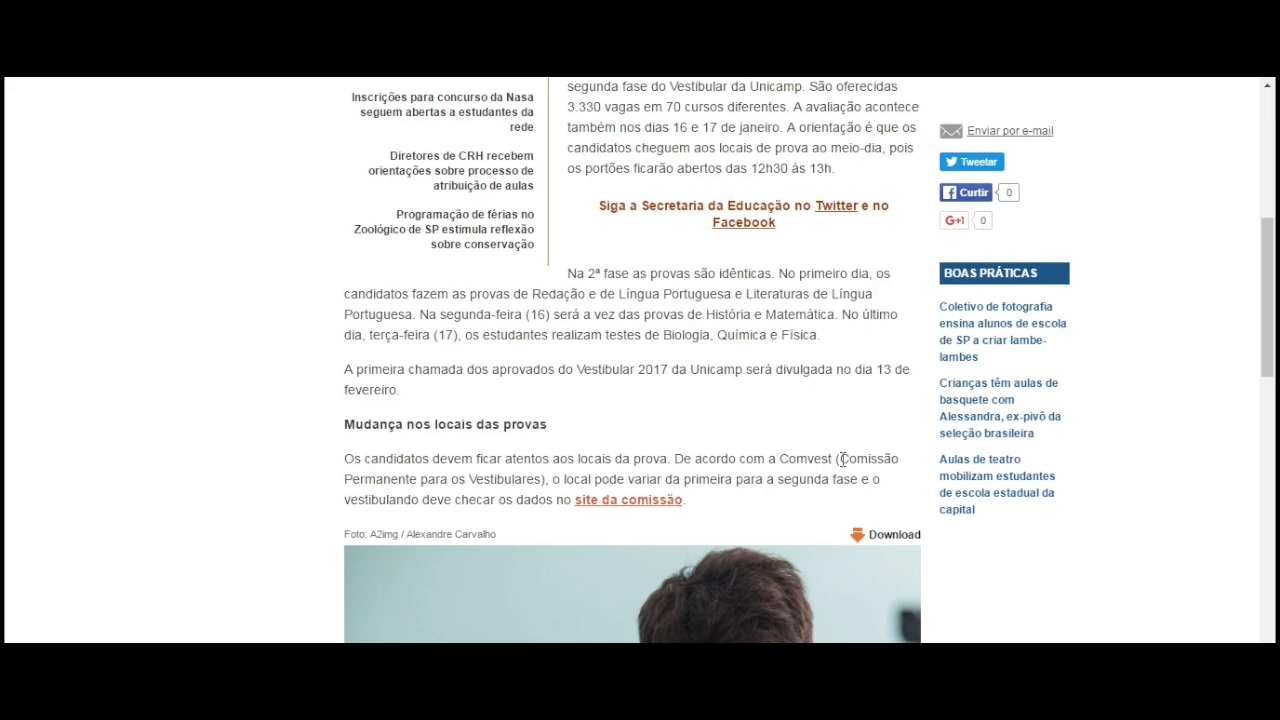 Inscrições para concurso da Nasa seguem abertas a estudantes da rede

Diretores de CRH recebem orientações sobre processo de atribuição de aulas

Programação de férias no Zoológico de SP estimula reflexão sobre conservação

segunda fase do Vestibular da Unicamp. São oferecidas 3.330 vagas em 70 cursos diferentes. A avaliação acontece também nos dias 16 e 17 de janeiro. A orientação é que os candidatos cheguem aos locais de prova ao meio-dia, pois os portões ficarão abertos das 12h30 às 13h.

Siga a Secretaria da Educação no Twitter e no Facebook

Na 2ª fase as provas são idênticas. No primeiro dia, os candidatos fazem as provas de Redação e de Língua Portuguesa e Literaturas de Língua Portuguesa. Na segunda-feira (16) será a vez das provas de História e Matemática. No último dia, terça-feira (17), os estudantes realizam testes de Biologia, Química e Física.

A primeira chamada dos aprovados do Vestibular 2017 da Unicamp será divulgada no dia 13 de fevereiro.

Mudança nos locais das provas

Os candidatos devem ficar atentos aos locais da prova. De acordo com a Comvest (Comissão Permanente para os Vestibulares), o local pode variar da primeira para a segunda fase e o vestibulando deve checar os dados no site da comissão.

Foto: A2img / Alexandre Carvalho

Download

Enviar por e-mail

Tweetar

Curtir 0

G+1 0

BOAS PRÁTICAS

Coletivo de fotografia ensina alunos de escola de SP a criar lambe-lambes

Crianças têm aulas de basquete com Alessandra, ex-pivô da seleção brasileira

Aulas de teatro mobilizam estudantes de escola estadual da capital